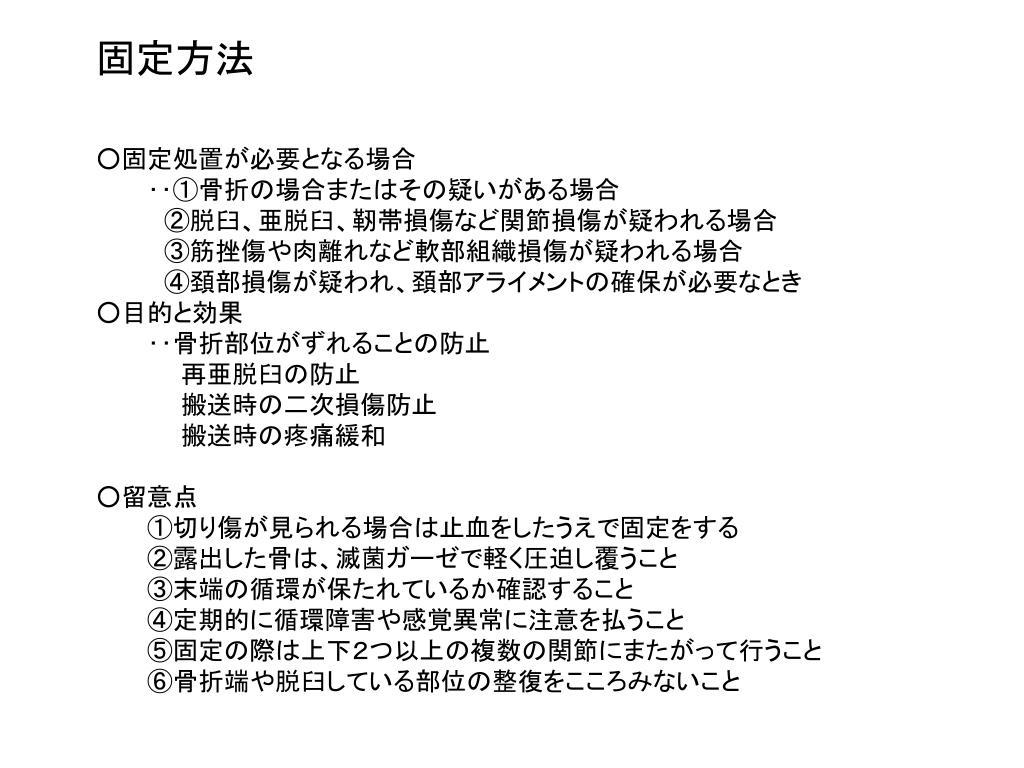 固定方法

○固定処置が必要となる場合
‥①骨折の場合またはその疑いがある場合
②脱臼、亜脱臼、靭帯損傷など関節損傷が疑われる場合
③筋挫傷や肉離れなど軟部組織損傷が疑われる場合
④頚部損傷が疑われ、頚部アライメントの確保が必要なとき
○目的と効果
‥骨折部位がずれることの防止
再亜脱臼の防止
搬送時の二次損傷防止
搬送時の疼痛緩和

○留意点
①切り傷が見られる場合は止血をしたうえで固定をする
②露出した骨は、滅菌ガーゼで軽く圧迫し覆うこと
③末端の循環が保たれているか確認すること
④定期的に循環障害や感覚異常に注意を払うこと
⑤固定の際は上下2つ以上の複数の関節にまたがって行うこと
⑥骨折端や脱臼している部位の整復をこころみないこと